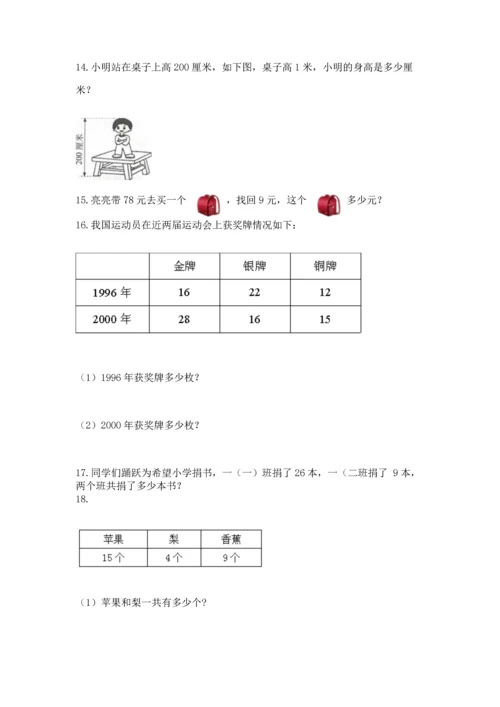 14. 小明站在桌子上高 200 厘米，如下图，桌子高 1 米，小明的身高是多少厘米？

200 厘米

15. 亮亮带 78 元去买一个 ，找回 9 元，这个 多少元？

16. 我国运动员在近两届运动会上获奖牌情况如下：

| | 金牌 | 银牌 | 铜牌 |
|---|---|---|---|
| 1996 年 | 16 | 22 | 12 |
| 2000 年 | 28 | 16 | 15 |

（1）1996 年获奖牌多少枚？

（2）2000 年获奖牌多少枚？

17. 同学们踊跃为希望小学捐书，一（一）班捐了 26 本，一（二班捐了 9 本，两个班共捐了多少本书？

18.

| 苹果 | 梨 | 香蕉 |
|---|---|---|
| 15 个 | 4 个 | 9 个 |

（1）苹果和梨一共有多少个？